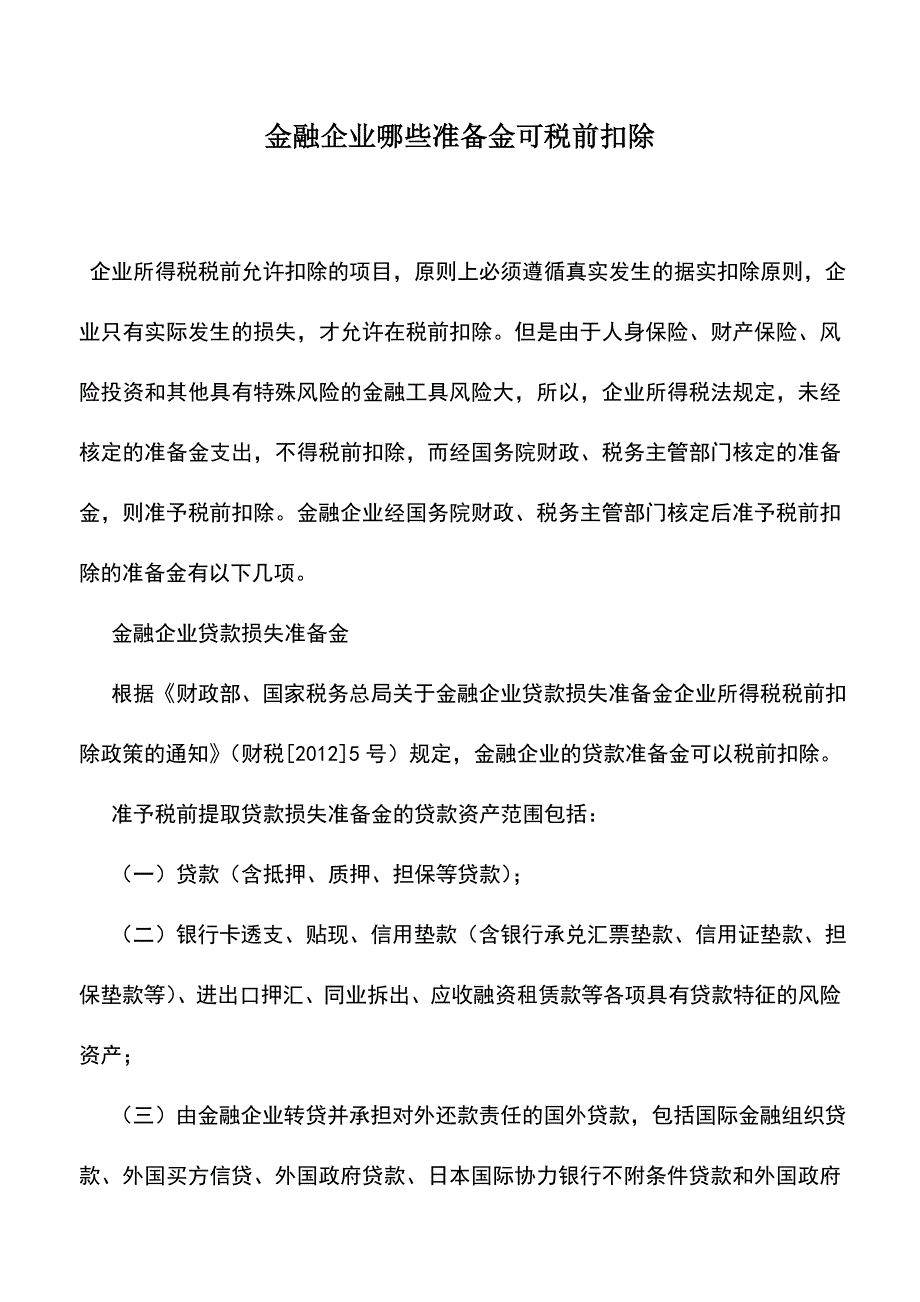 金融企业哪些准备金可税前扣除

企业所得税税前允许扣除的项目，原则上必须遵循真实发生的据实扣除原则，企业只有实际发生的损失，才允许在税前扣除。但是由于人身保险、财产保险、风险投资和其他具有特殊风险的金融工具风险大，所以，企业所得税法规定，未经核定的准备金支出，不得税前扣除，而经国务院财政、税务主管部门核定的准备金，则准予税前扣除。金融企业经国务院财政、税务主管部门核定后准予税前扣除的准备金有以下几项。

金融企业贷款损失准备金

根据《财政部、国家税务总局关于金融企业贷款损失准备金企业所得税税前扣除政策的通知》（财税[2012]5 号）规定，金融企业的贷款准备金可以税前扣除。

准予税前提取贷款损失准备金的贷款资产范围包括：

（一）贷款（含抵押、质押、担保等贷款）；

（二）银行卡透支、贴现、信用垫款（含银行承兑汇票垫款、信用证垫款、担保垫款等）、进出口押汇、同业拆出、应收融资租赁款等各项具有贷款特征的风险资产；

（三）由金融企业转贷并承担对外还款责任的国外贷款，包括国际金融组织贷款、外国买方信贷、外国政府贷款、日本国际协力银行不附条件贷款和外国政府